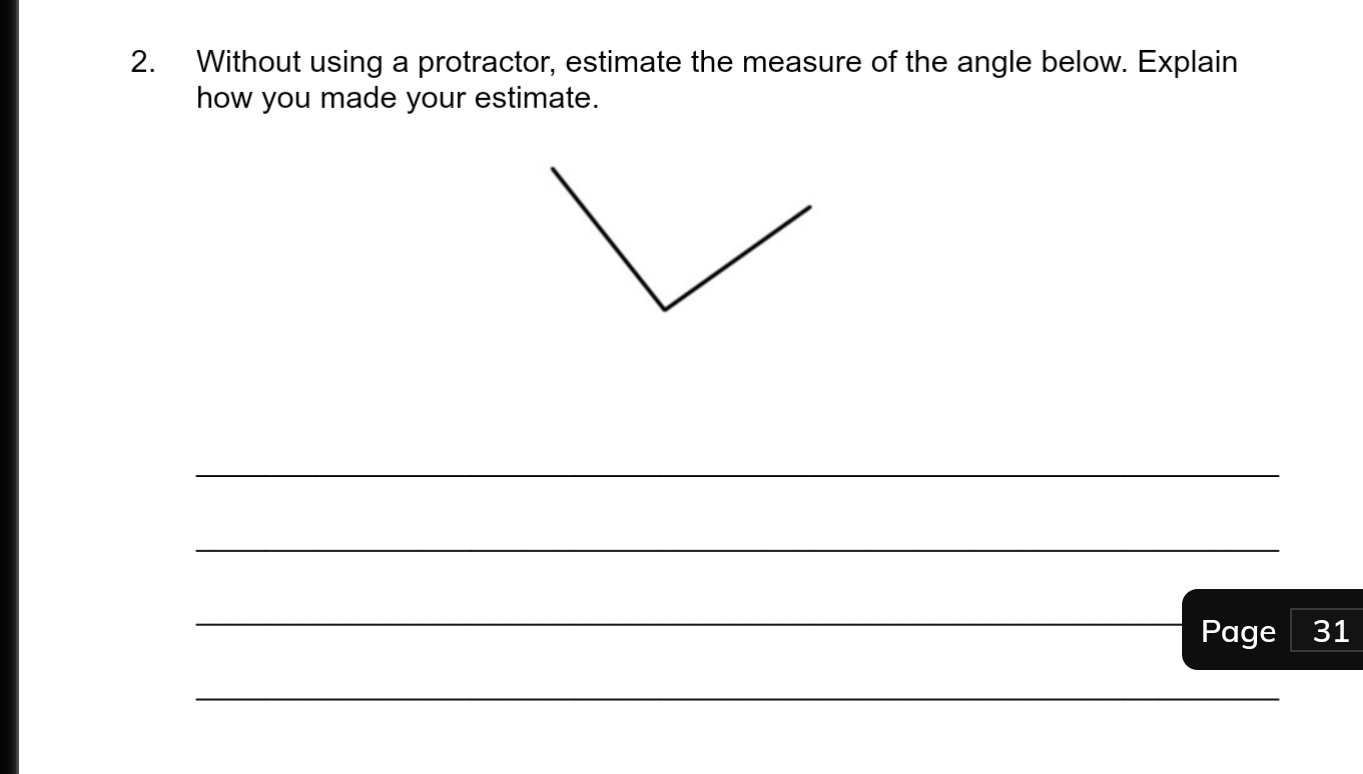 2. Without using a protractor, estimate the measure of the angle below. Explain how you made your estimate.

Page 31